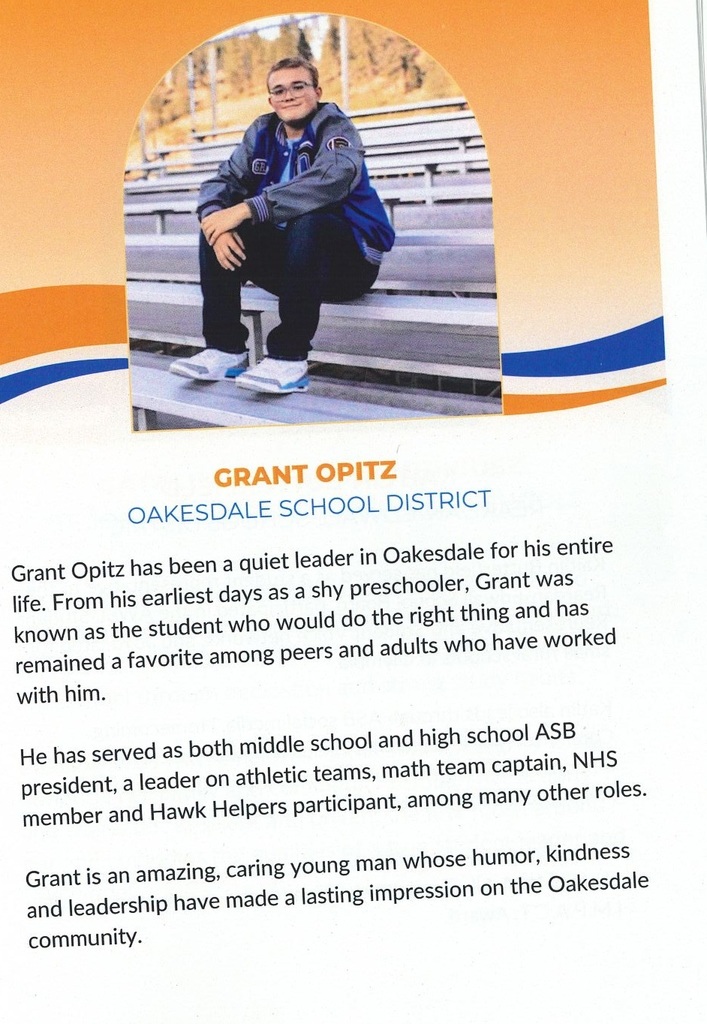 GRANT OPITZ
OAKESDALE SCHOOL DISTRICT

Grant Opitz has been a quiet leader in Oakesdale for his entire life. From his earliest days as a shy preschooler, Grant was known as the student who would do the right thing and has remained a favorite among peers and adults who have worked with him.

He has served as both middle school and high school ASB president, a leader on athletic teams, math team captain, NHS member and Hawk Helpers participant, among many other roles.

Grant is an amazing, caring young man whose humor, kindness and leadership have made a lasting impression on the Oakesdale community.